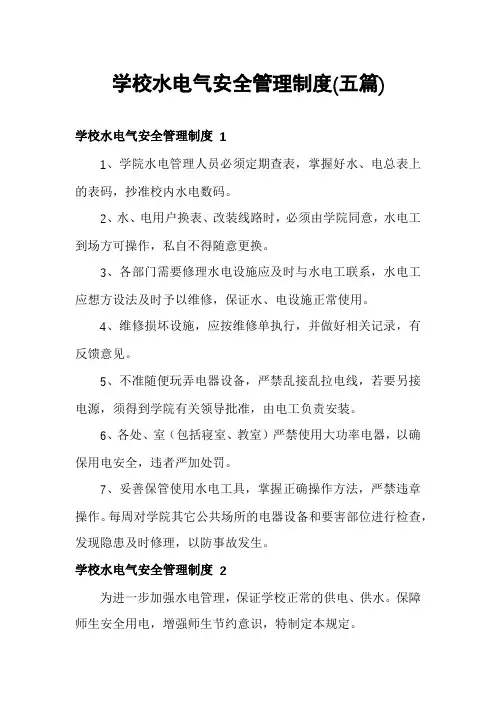 学校水电气安全管理制度(五篇)

学校水电气安全管理制度 1

1、学院水电管理人员必须定期查表，掌握好水、电总表上的表码，抄准校内水电数码。

2、水、电用户换表、改装线路时，必须由学院同意，水电工到场方可操作，私自不得随意更换。

3、各部门需要修理水电设施应及时与水电工联系，水电工应想方设法及时予以维修，保证水、电设施正常使用。

4、维修损坏设施，应按维修单执行，并做好相关记录，有反馈意见。

5、不准随便玩弄电器设备，严禁乱接乱拉电线，若要另接电源，须得到学院有关领导批准，由电工负责安装。

6、各处、室（包括寝室、教室）严禁使用大功率电器，以确保用电安全，违者严加处罚。

7、妥善保管使用水电工具，掌握正确操作方法，严禁违章操作。每周对学院其它公共场所的电器设备和要害部位进行检查，发现隐患及时修理，以防事故发生。

学校水电气安全管理制度 2

为进一步加强水电管理，保证学校正常的供电、供水。保障师生安全用电，增强师生节约意识，特制定本规定。